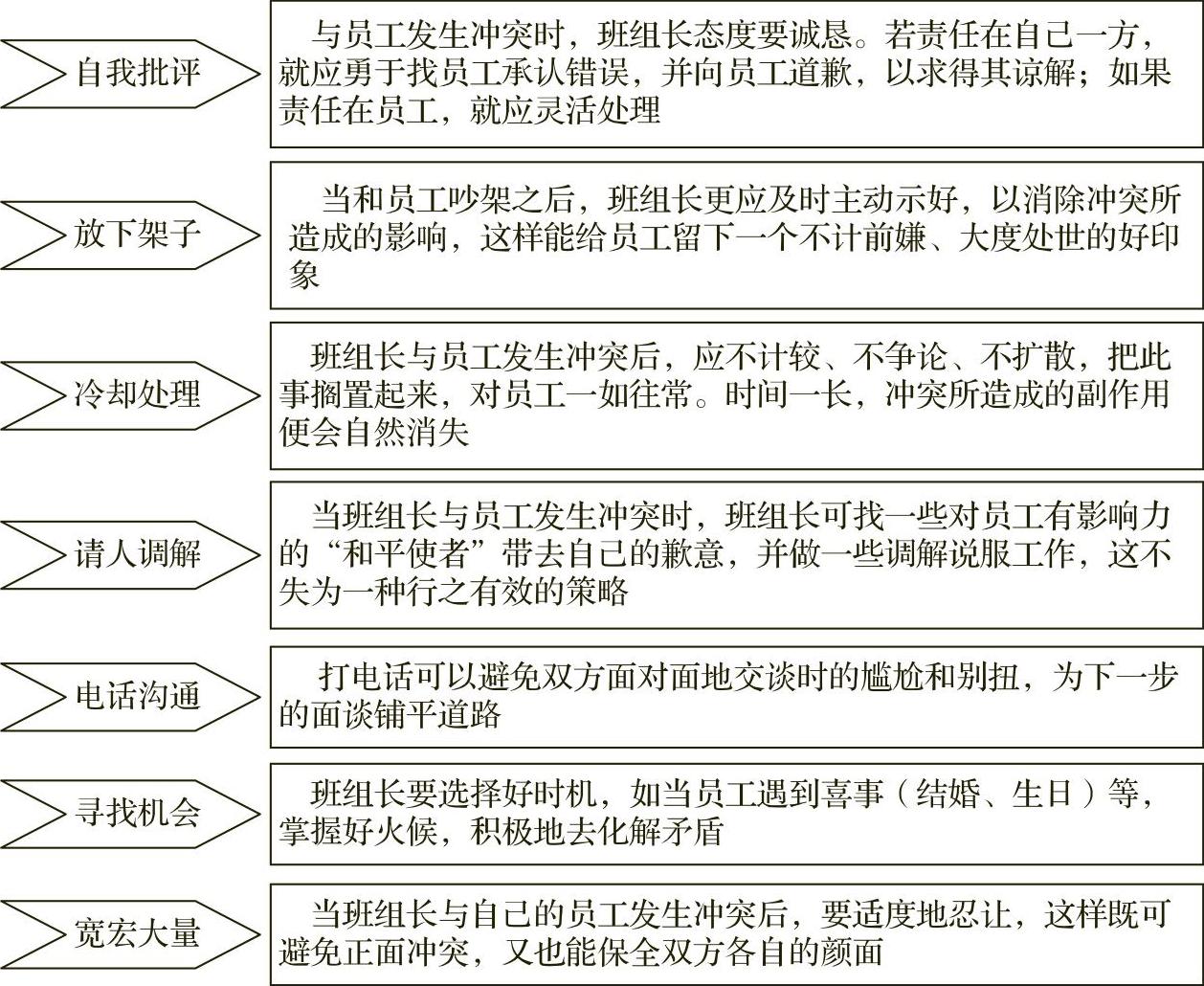 自我批评

与员工发生冲突时，班组长态度要诚恳。若责任在自己一方，就应勇于找员工承认错误，并向员工道歉，以求得其谅解；如果责任在员工，就应灵活处理

放下架子

当和员工吵架之后，班组长更应及时主动示好，以消除冲突所造成的影响，这样能给员工留下一个不计前嫌、大度处世的好印象

冷却处理

班组长与员工发生冲突后，应不计较、不争论、不扩散，把此事搁置起来，对员工一如往常。时间一长，冲突所造成的副作用便会自然消失

请人调解

当班组长与员工发生冲突时，班组长可找一些对员工有影响力的“和平使者”带去自己的歉意，并做一些调解说服工作，这不失为一种行之有效的策略

电话沟通

打电话可以避免双方面对面地交谈时的尴尬和别扭，为下一步的面谈铺平道路

寻找机会

班组长要选择好时机，如当员工遇到喜事（结婚、生日）等，掌握好火候，积极地去化解矛盾

宽宏大量

当班组长与自己的员工发生冲突后，要适度地忍让，这样既可避免正面冲突，又也能保全双方各自的颜面